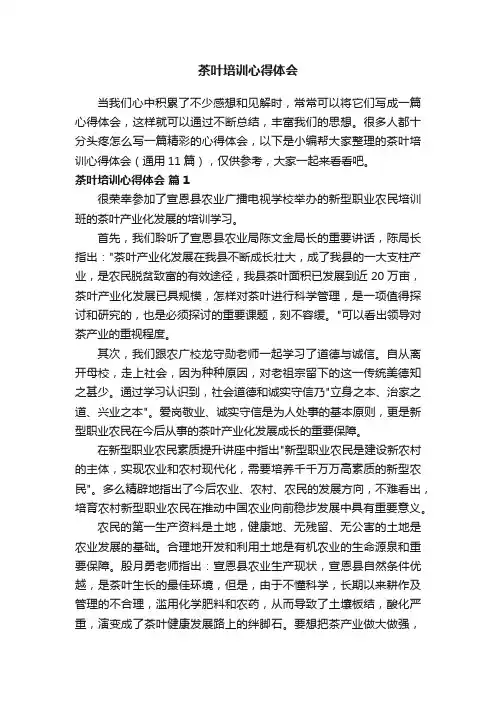 茶叶培训心得体会

当我们心中积累了不少感想和见解时，常常可以将它们写成一篇心得体会，这样就可以通过不断总结，丰富我们的思想。很多人都十分头疼怎么写一篇精彩的心得体会，以下是小编帮大家整理的茶叶培训心得体会（通用 11 篇），仅供参考，大家一起来看看吧。

茶叶培训心得体会 篇 1

很荣幸参加了宣恩县农业广播电视学校举办的新型职业农民培训班的茶叶产业化发展的培训学习。

首先，我们聆听了宣恩县农业局陈文金局长的重要讲话，陈局长指出："茶叶产业化发展在我县不断成长壮大，成了我县的一大支柱产业，是农民脱贫致富的有效途径，我县茶叶面积已发展到近 20 万亩，茶叶产业化发展已具规模，怎样对茶叶进行科学管理，是一项值得探讨和研究的，也是必须探讨的重要课题，刻不容缓。"可以看出领导对茶产业的重视程度。

其次，我们跟农广校龙守勋老师一起学习了道德与诚信。自从离开母校，走上社会，因为种种原因，对老祖宗留下的这一传统美德知之甚少。通过学习认识到，社会道德和诚实守信乃"立身之本、治家之道、兴业之本"。爱岗敬业、诚实守信是为人处事的基本原则，更是新型职业农民在今后从事的茶叶产业化发展成长的重要保障。

在新型职业农民素质提升讲座中指出"新型职业农民是建设新农村的主体，实现农业和农村现代化，需要培养千千万万高素质的新型农民"。多么精辟地指出了今后农业、农村、农民的发展方向，不难看出，培育农村新型职业农民在推动中国农业向前稳步发展中具有重要意义。

农民的第一生产资料是土地，健康地、无残留、无公害的土地是农业发展的基础。合理地开发和利用土地是有机农业的生命源泉和重要保障。殷月勇老师指出：宣恩县农业生产现状，宣恩县自然条件优越，是茶叶生长的最佳环境，但是，由于不懂科学，长期以来耕作及管理的不合理，滥用化学肥料和农药，从而导致了土壤板结，酸化严重，演变成了茶叶健康发展路上的绊脚石。要想把茶产业做大做强，